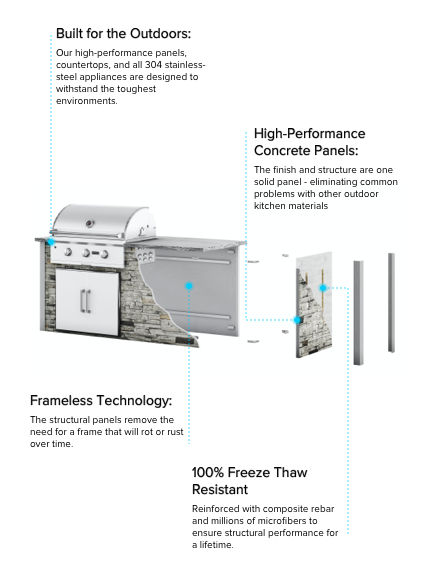 Built for the Outdoors:

Our high-performance panels, countertops, and all 304 stainless-steel appliances are designed to withstand the toughest environments.

High-Performance Concrete Panels:

The finish and structure are one solid panel - eliminating common problems with other outdoor kitchen materials

Frameless Technology:

The structural panels remove the need for a frame that will rot or rust over time.

100% Freeze Thaw Resistant

Reinforced with composite rebar and millions of microfibers to ensure structural performance for a lifetime.